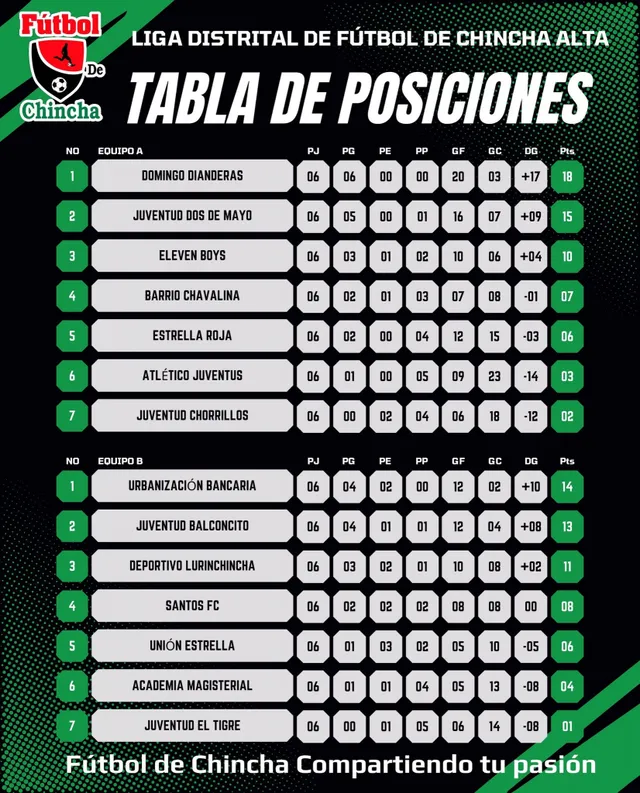 Fútbol De Chincha

LIGA DISTRITAL DE FÚTBOL DE CHINCHA ALTA

TABLA DE POSICIONES

| NO | EQUIPO A | PJ | PG | PE | PP | GF | GC | DG | Pts |
|---|---|---|---|---|---|---|---|---|---|
| 1 | DOMINGO DIANDERAS | 06 | 06 | 00 | 00 | 20 | 03 | +17 | 18 |
| 2 | JUVENTUD DOS DE MAYO | 06 | 05 | 00 | 01 | 16 | 07 | +09 | 15 |
| 3 | ELEVEN BOYS | 06 | 03 | 01 | 02 | 10 | 06 | +04 | 10 |
| 4 | BARRIO CHAVALINA | 06 | 02 | 01 | 03 | 07 | 08 | -01 | 07 |
| 5 | ESTRELLA ROJA | 06 | 02 | 00 | 04 | 12 | 15 | -03 | 06 |
| 6 | ATLÉTICO JUVENTUS | 06 | 01 | 00 | 05 | 09 | 23 | -14 | 03 |
| 7 | JUVENTUD CHORRILLOS | 06 | 00 | 02 | 04 | 06 | 18 | -12 | 02 |

| NO | EQUIPO B | PJ | PG | PE | PP | GF | GC | DG | Pts |
|---|---|---|---|---|---|---|---|---|---|
| 1 | URBANIZACIÓN BANCARIA | 06 | 04 | 02 | 00 | 12 | 02 | +10 | 14 |
| 2 | JUVENTUD BALCONCITO | 06 | 04 | 01 | 01 | 12 | 04 | +08 | 13 |
| 3 | DEPORTIVO LURINCHINCHA | 06 | 03 | 02 | 01 | 10 | 08 | +02 | 11 |
| 4 | SANTOS FC | 06 | 02 | 02 | 02 | 08 | 08 | 00 | 08 |
| 5 | UNIÓN ESTRELLA | 06 | 01 | 03 | 02 | 05 | 10 | -05 | 06 |
| 6 | ACADEMIA MAGISTERIAL | 06 | 01 | 01 | 04 | 05 | 13 | -08 | 04 |
| 7 | JUVENTUD EL TIGRE | 06 | 00 | 01 | 05 | 06 | 14 | -08 | 01 |

Fútbol de Chincha Compartiendo tu pasión